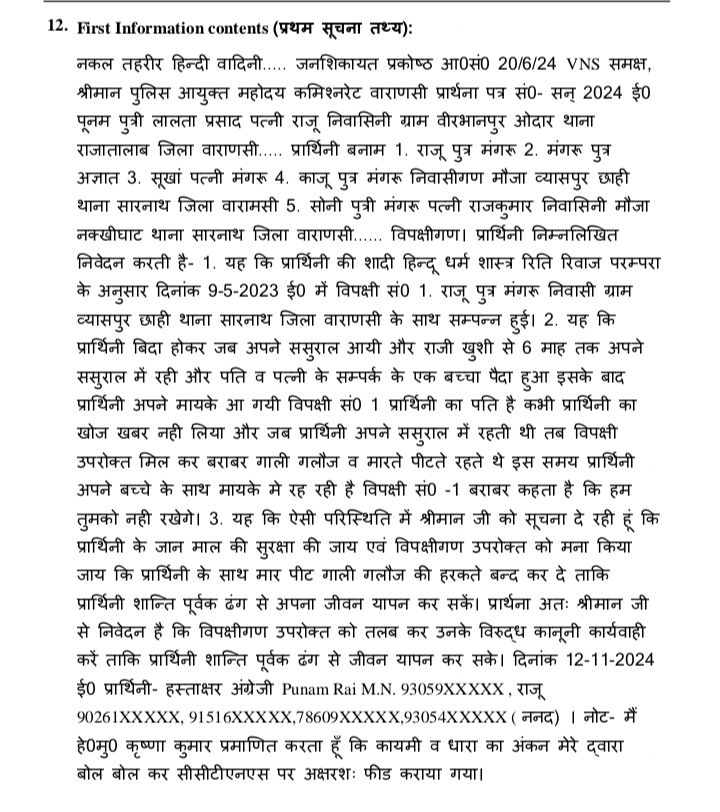 12. First Information contents (प्रथम सूचना तथ्य):

नकल तहरीर हिन्दी वादिनी..... जनशिकायत प्रकोष्ठ आ0सं0 20/6/24 VNS समक्ष, श्रीमान पुलिस आयुक्त महोदय कमिश्नरेट वाराणसी प्रार्थना पत्र सं0- सन् 2024 ई0 पूनम पुत्री लालता प्रसाद पत्नी राजू निवासिनी ग्राम वीरभानपुर ओदार थाना राजातालाब जिला वाराणसी..... प्रार्थिनी बनाम 1. राजू पुत्र मंगरू 2. मंगरू पुत्र अज्ञात 3. सूखां पत्नी मंगरू 4. काजू पुत्र मंगरू निवासीगण मौजा व्यासपुर छाही थाना सारनाथ जिला वारामसी 5. सोनी पुत्री मंगरू पत्नी राजकुमार निवासिनी मौजा नक्खीघाट थाना सारनाथ जिला वाराणसी...... विपक्षीगण। प्रार्थिनी निम्नलिखित निवेदन करती है- 1. यह कि प्रार्थिनी की शादी हिन्दू धर्म शास्त्र रिति रिवाज परम्परा के अनुसार दिनांक 9-5-2023 ई0 में विपक्षी सं0 1. राजू पुत्र मंगरू निवासी ग्राम व्यासपुर छाही थाना सारनाथ जिला वाराणसी के साथ सम्पन्न हुई। 2. यह कि प्रार्थिनी बिदा होकर जब अपने ससुराल आयी और राजी खुशी से 6 माह तक अपने ससुराल में रही और पति व पत्नी के सम्पर्क के एक बच्चा पैदा हुआ इसके बाद प्रार्थिनी अपने मायके आ गयी विपक्षी सं0 1 प्रार्थिनी का पति है कभी प्रार्थिनी का खोज खबर नही लिया और जब प्रार्थिनी अपने ससुराल में रहती थी तब विपक्षी उपरोक्त मिल कर बराबर गाली गलौज व मारते पीटते रहते थे इस समय प्रार्थिनी अपने बच्चे के साथ मायके मे रह रही है विपक्षी सं0 -1 बराबर कहता है कि हम तुमको नही रखेगे। 3. यह कि ऐसी परिस्थिति में श्रीमान जी को सूचना दे रही हूं कि प्रार्थिनी के जान माल की सुरक्षा की जाय एवं विपक्षीगण उपरोक्त को मना किया जाय कि प्रार्थिनी के साथ मार पीट गाली गलौज की हरकते बन्द कर दे ताकि प्रार्थिनी शान्ति पूर्वक ढंग से अपना जीवन यापन कर सकें। प्रार्थना अतः श्रीमान जी से निवेदन है कि विपक्षीगण उपरोक्त को तलब कर उनके विरुद्ध कानूनी कार्यवाही करें ताकि प्रार्थिनी शान्ति पूर्वक ढंग से जीवन यापन कर सके। दिनांक 12-11-2024 ई0 प्रार्थिनी- हस्ताक्षर अंग्रेजी Punam Rai M.N. 93059XXXXX , राजू 90261XXXXX, 91516XXXXX,78609XXXXX,93054XXXXX ( ननद) । नोट- मैं हे0मु0 कृष्णा कुमार प्रमाणित करता हूँ कि कायमी व धारा का अंकन मेरे द्वारा बोल बोल कर सीसीटीएनएस पर अक्षरशः फीड कराया गया।